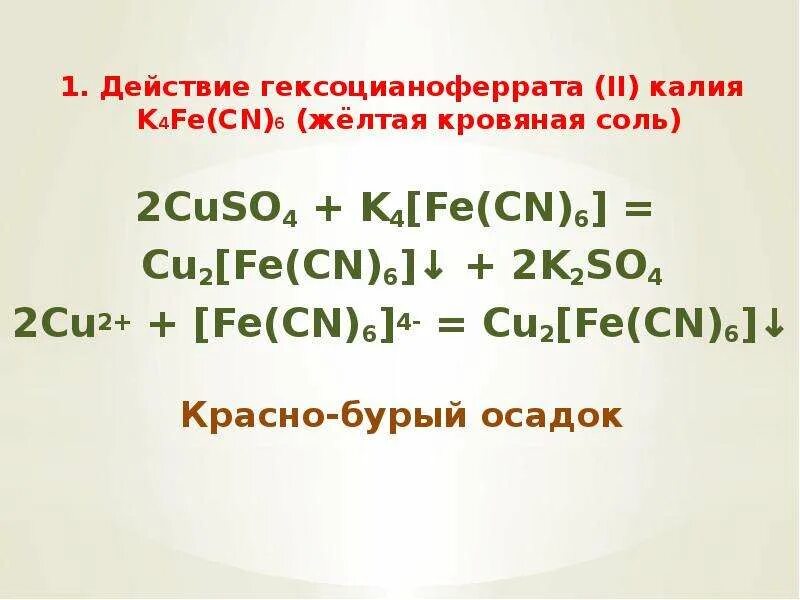 1. Действие гексоцианоферрата (II) калия $K_4Fe(CN)_6$ (жёлтая кровяная соль)

$2CuSO_4 + K_4[Fe(CN)_6] = Cu_2[Fe(CN)_6]\downarrow + 2K_2SO_4$

$2Cu^{2+} + [Fe(CN)_6]^{4-} = Cu_2[Fe(CN)_6]\downarrow$

Красно-бурый осадок